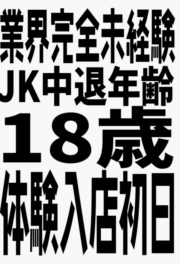 業界完全未経験
JK中退年齢
18歳
体験入店初日